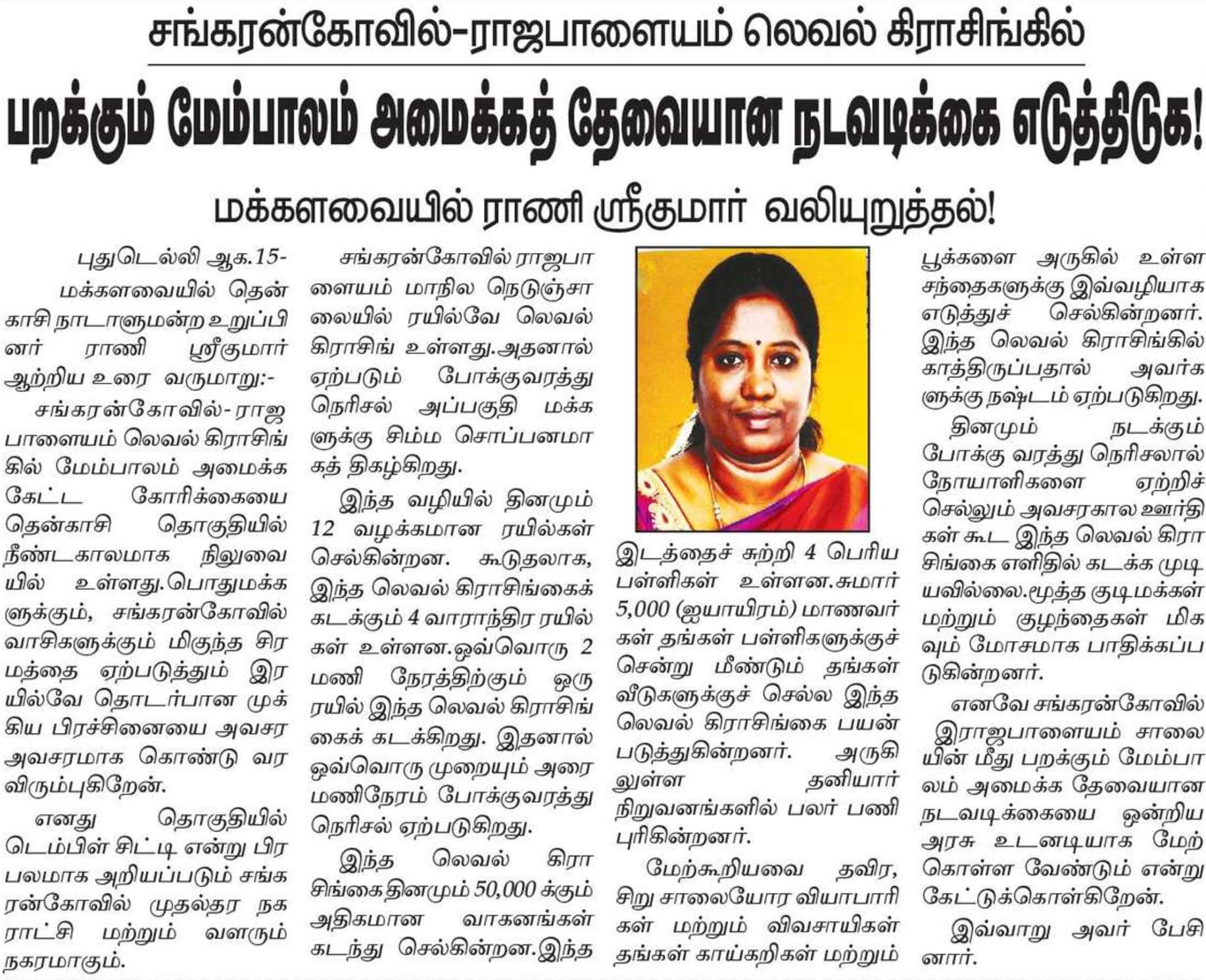 சங்கரன்கோவில்-ராஜபாளையம் லெவல் கிராசிங்கில்

பறக்கும் மேம்பாலம் அமைக்கத் தேவையான நடவடிக்கை எடுத்திடுக!

மக்களவையில் ராணி ஸ்ரீகுமார் வலியுறுத்தல்!

புதுடெல்லி ஆக.15-
மக்களவையில் தென்காசி நாடாளுமன்ற உறுப்பினர் ராணி ஸ்ரீகுமார் ஆற்றிய உரை வருமாறு:-

சங்கரன்கோவில்- ராஜபாளையம் லெவல் கிராசிங்கில் மேம்பாலம் அமைக்க கேட்ட கோரிக்கையை தென்காசி தொகுதியில் நீண்டகாலமாக நிலுவையில் உள்ளது.பொதுமக்களுக்கும், சங்கரன்கோவில் வாசிகளுக்கும் மிகுந்த சிரமத்தை ஏற்படுத்தும் இரயில்வே தொடர்பான முக்கிய பிரச்சினையை அவசர அவசரமாக கொண்டு வர விரும்புகிறேன்.

எனது தொகுதியில் டெம்பிள் சிட்டி என்று பிரபலமாக அறியப்படும் சங்கரன்கோவில் முதல்தர நகராட்சி மற்றும் வளரும் நகரமாகும்.

சங்கரன்கோவில் ராஜபாளையம் மாநில நெடுஞ்சாலையில் ரயில்வே லெவல் கிராசிங் உள்ளது.அதனால் ஏற்படும் போக்குவரத்து நெரிசல் அப்பகுதி மக்களுக்கு சிம்ம சொப்பனமாகத் திகழ்கிறது.

இந்த வழியில் தினமும் 12 வழக்கமான ரயில்கள் செல்கின்றன. கூடுதலாக, இந்த லெவல் கிராசிங்கைக் கடக்கும் 4 வாராந்திர ரயில்கள் உள்ளன.ஒவ்வொரு 2 மணி நேரத்திற்கும் ஒரு ரயில் இந்த லெவல் கிராசிங்கைக் கடக்கிறது. இதனால் ஒவ்வொரு முறையும் அரை மணிநேரம் போக்குவரத்து நெரிசல் ஏற்படுகிறது.

இந்த லெவல் கிராசிங்கை தினமும் 50,000 க்கும் அதிகமான வாகனங்கள் கடந்து செல்கின்றன.இந்த இடத்தைச் சுற்றி 4 பெரிய பள்ளிகள் உள்ளன.சுமார் 5,000 (ஐயாயிரம்) மாணவர்கள் தங்கள் பள்ளிகளுக்குச் சென்று மீண்டும் தங்கள் வீடுகளுக்குச் செல்ல இந்த லெவல் கிராசிங்கை பயன்படுத்துகின்றனர். அருகிலுள்ள தனியார் நிறுவனங்களில் பலர் பணி புரிகின்றனர்.

மேற்கூறியவை தவிர, சிறு சாலையோர வியாபாரிகள் மற்றும் விவசாயிகள் தங்கள் காய்கறிகள் மற்றும் பூக்களை அருகில் உள்ள சந்தைகளுக்கு இவ்வழியாக எடுத்துச் செல்கின்றனர். இந்த லெவல் கிராசிங்கில் காத்திருப்பதால் அவர்களுக்கு நஷ்டம் ஏற்படுகிறது.

தினமும் நடக்கும் போக்கு வரத்து நெரிசலால் நோயாளிகளை ஏற்றிச் செல்லும் அவசரகால ஊர்திகள் கூட இந்த லெவல் கிராசிங்கை எளிதில் கடக்க முடியவில்லை.மூத்த குடிமக்கள் மற்றும் குழந்தைகள் மிகவும் மோசமாக பாதிக்கப்படுகின்றனர்.

எனவே சங்கரன்கோவில் இராஜபாளையம் சாலையின் மீது பறக்கும் மேம்பாலம் அமைக்க தேவையான நடவடிக்கையை ஒன்றிய அரசு உடனடியாக மேற்கொள்ள வேண்டும் என்று கேட்டுக்கொள்கிறேன்.

இவ்வாறு அவர் பேசினார்.